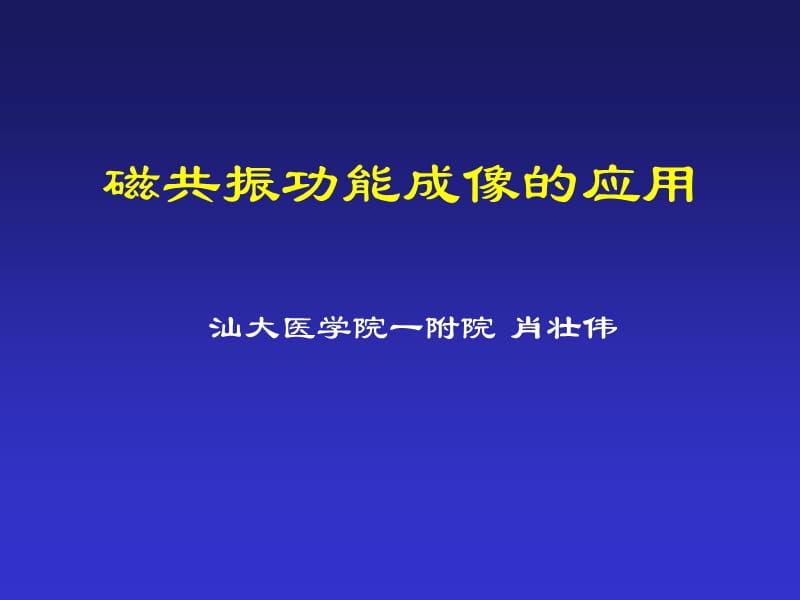 磁共振功能成像的应用

汕大医学院一附院 肖壮伟